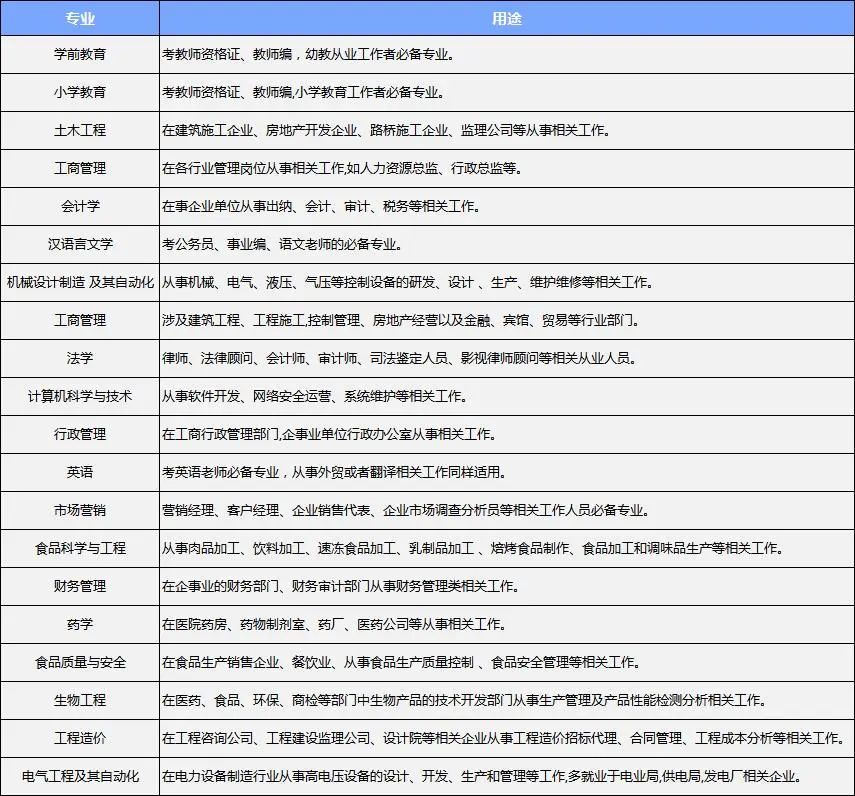 | 专业 | 用途 |
|---|---|
| 学前教育 | 考教师资格证、教师编，幼教从业工作者必备专业。 |
| 小学教育 | 考教师资格证、教师编,小学教育工作者必备专业。 |
| 土木工程 | 在建筑施工企业、房地产开发企业、路桥施工企业、监理公司等从事相关工作。 |
| 工商管理 | 在各行业管理岗位从事相关工作,如人力资源总监、行政总监等。 |
| 会计学 | 在事企业单位从事出纳、会计、审计、税务等相关工作。 |
| 汉语言文学 | 考公务员、事业编、语文老师的必备专业。 |
| 机械设计制造 及其自动化 | 从事机械、电气、液压、气压等控制设备的研发、设计 、生产、维护维修等相关工作。 |
| 工商管理 | 涉及建筑工程、工程施工,控制管理、房地产经营以及金融、宾馆、贸易等行业部门。 |
| 法学 | 律师、法律顾问、会计师、审计师、司法鉴定人员、影视律师顾问等相关从业人员。 |
| 计算机科学与技术 | 从事软件开发、网络安全运营、系统维护等相关工作。 |
| 行政管理 | 在工商行政管理部门,企事业单位行政办公室从事相关工作。 |
| 英语 | 考英语老师必备专业，从事外贸或者翻译相关工作同样适用。 |
| 市场营销 | 营销经理、客户经理、企业销售代表、企业市场调查分析员等相关工作人员必备专业。 |
| 食品科学与工程 | 从事肉品加工、饮料加工、速冻食品加工、乳制品加工 、焙烤食品制作、食品加工和调味品生产等相关工作。 |
| 财务管理 | 在企事业的财务部门、财务审计部门从事财务管理类相关工作。 |
| 药学 | 在医院药房、药物制剂室、药厂、医药公司等从事相关工作。 |
| 食品质量与安全 | 在食品生产销售企业、餐饮业、从事食品生产质量控制 、食品安全管理等相关工作。 |
| 生物工程 | 在医药、食品、环保、商检等部门中生物产品的技术开发部门从事生产管理及产品性能检测分析相关工作。 |
| 工程造价 | 在工程咨询公司、工程建设监理公司、设计院等相关企业从事工程造价招标代理、合同管理、工程成本分析等相关工作。 |
| 电气工程及其自动化 | 在电力设备制造行业从事高电压设备的设计、开发、生产和管理等工作,多就业于电业局,供电局,发电厂相关企业。 |